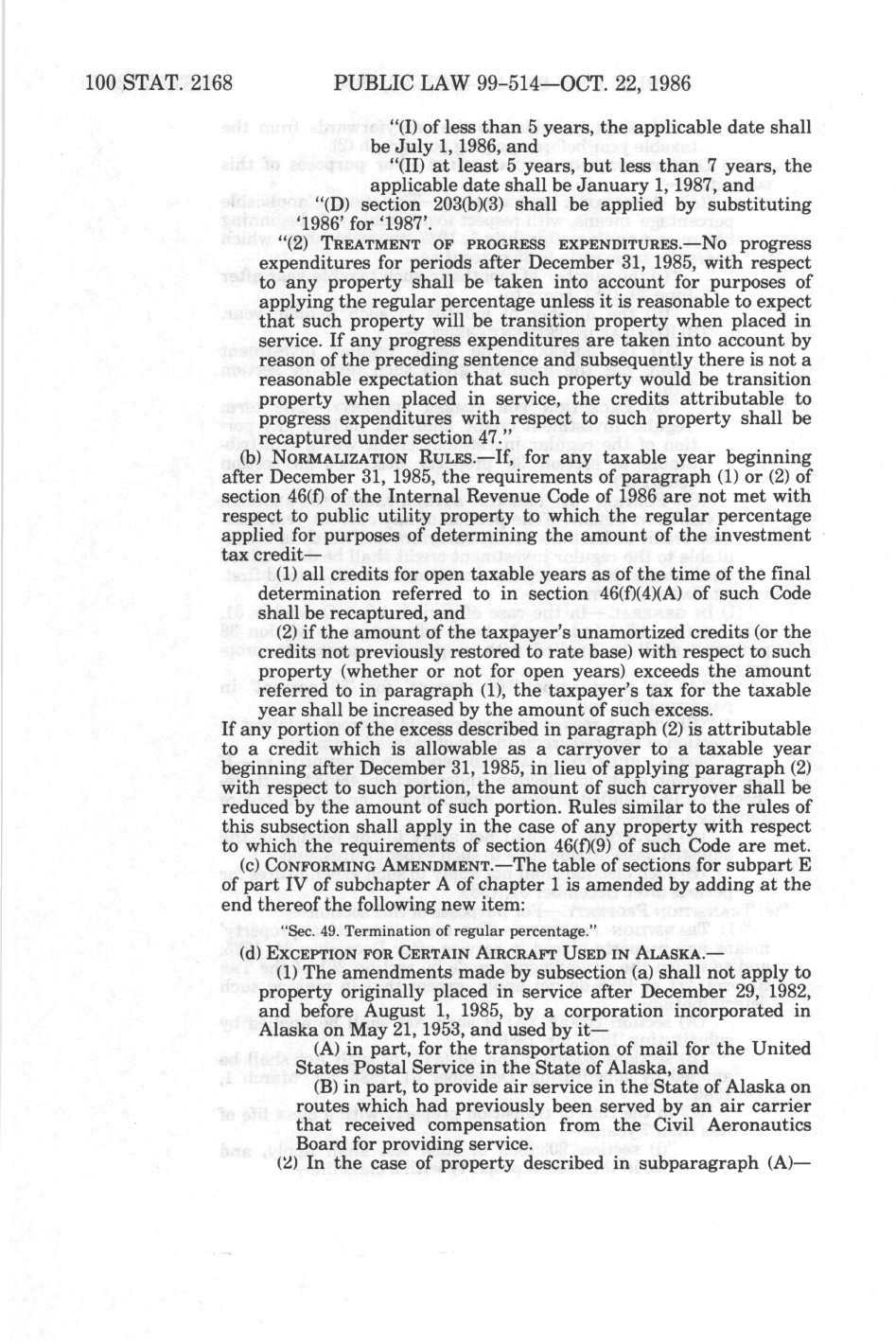 100 STAT. 2168 PUBLIC LAW 99-514—OCT. 22, 1986

"(I) of less than 5 years, the applicable date shall be July 1, 1986, and

"(II) at least 5 years, but less than 7 years, the applicable date shall be January 1, 1987, and

"(D) section 203(b)(3) shall be applied by substituting '1986' for '1987'.

"(2) TREATMENT OF PROGRESS EXPENDITURES.—No progress expenditures for periods after December 31, 1985, with respect to any property shall be taken into account for purposes of applying the regular percentage unless it is reasonable to expect that such property will be transition property when placed in service. If any progress expenditures are taken into account by reason of the preceding sentence and subsequently there is not a reasonable expectation that such property would be transition property when placed in service, the credits attributable to progress expenditures with respect to such property shall be recaptured under section 47."

(b) NORMALIZATION RULES.—If, for any taxable year beginning after December 31, 1985, the requirements of paragraph (1) or (2) of section 46(f) of the Internal Revenue Code of 1986 are not met with respect to public utility property to which the regular percentage applied for purposes of determining the amount of the investment tax credit—

(1) all credits for open taxable years as of the time of the final determination referred to in section 46(f)(4)(A) of such Code shall be recaptured, and

(2) if the amount of the taxpayer's unamortized credits (or the credits not previously restored to rate base) with respect to such property (whether or not for open years) exceeds the amount referred to in paragraph (1), the taxpayer's tax for the taxable year shall be increased by the amount of such excess.

If any portion of the excess described in paragraph (2) is attributable to a credit which is allowable as a carryover to a taxable year beginning after December 31, 1985, in lieu of applying paragraph (2) with respect to such portion, the amount of such carryover shall be reduced by the amount of such portion. Rules similar to the rules of this subsection shall apply in the case of any property with respect to which the requirements of section 46(f)(9) of such Code are met.

(c) CONFORMING AMENDMENT.—The table of sections for subpart E of part IV of subchapter A of chapter 1 is amended by adding at the end thereof the following new item:

"Sec. 49. Termination of regular percentage."

(d) EXCEPTION FOR CERTAIN AIRCRAFT USED IN ALASKA.—

(1) The amendments made by subsection (a) shall not apply to property originally placed in service after December 29, 1982, and before August 1, 1985, by a corporation incorporated in Alaska on May 21, 1953, and used by it—

(A) in part, for the transportation of mail for the United States Postal Service in the State of Alaska, and

(B) in part, to provide air service in the State of Alaska on routes which had previously been served by an air carrier that received compensation from the Civil Aeronautics Board for providing service.

(2) In the case of property described in subparagraph (A)—